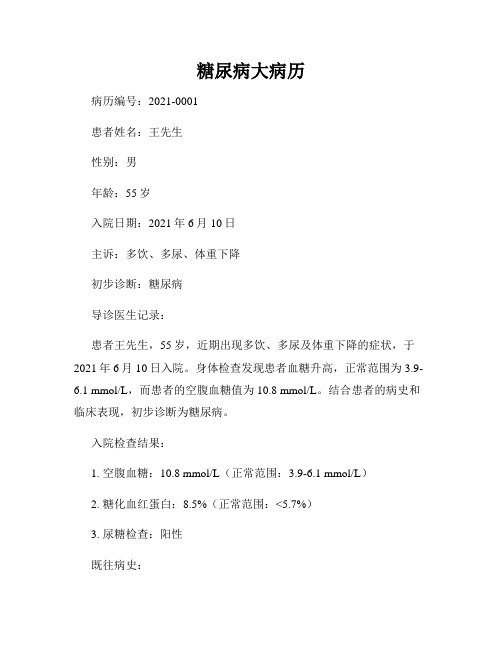 糖尿病大病历

病历编号：2021-0001

患者姓名：王先生

性别：男

年龄：55 岁

入院日期：2021 年 6 月 10 日

主诉：多饮、多尿、体重下降

初步诊断：糖尿病

导诊医生记录：

患者王先生，55 岁，近期出现多饮、多尿及体重下降的症状，于 2021 年 6 月 10 日入院。身体检查发现患者血糖升高，正常范围为 3.9-6.1 mmol/L，而患者的空腹血糖值为 10.8 mmol/L。结合患者的病史和临床表现，初步诊断为糖尿病。

入院检查结果：

1. 空腹血糖：10.8 mmol/L（正常范围：3.9-6.1 mmol/L）

2. 糖化血红蛋白：8.5%（正常范围：<5.7%）

3. 尿糖检查：阳性

既往病史：